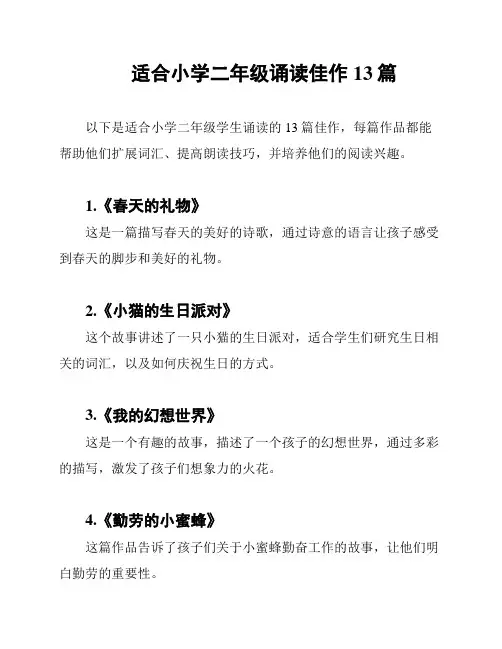 适合小学二年级诵读佳作 13 篇

以下是适合小学二年级学生诵读的 13 篇佳作，每篇作品都能帮助他们扩展词汇、提高朗读技巧，并培养他们的阅读兴趣。

1.《春天的礼物》

这是一篇描写春天的美好的诗歌，通过诗意的语言让孩子感受到春天的脚步和美好的礼物。

2.《小猫的生日派对》

这个故事讲述了一只小猫的生日派对，适合学生们研究生日相关的词汇，以及如何庆祝生日的方式。

3.《我的幻想世界》

这是一个有趣的故事，描述了一个孩子的幻想世界，通过多彩的描写，激发了孩子们想象力的火花。

4.《勤劳的小蜜蜂》

这篇作品告诉了孩子们关于小蜜蜂勤奋工作的故事，让他们明白勤劳的重要性。